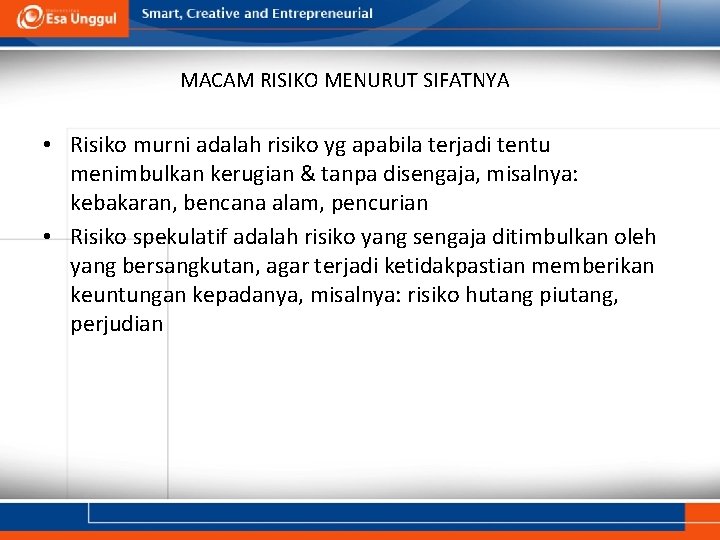 Esa Unggul

Smart, Creative and Entrepreneurial

MACAM RISIKO MENURUT SIFATNYA

• Risiko murni adalah risiko yg apabila terjadi tentu menimbulkan kerugian & tanpa disengaja, misalnya: kebakaran, bencana alam, pencurian
• Risiko spekulatif adalah risiko yang sengaja ditimbulkan oleh yang bersangkutan, agar terjadi ketidakpastian memberikan keuntungan kepadanya, misalnya: risiko hutang piutang, perjudian